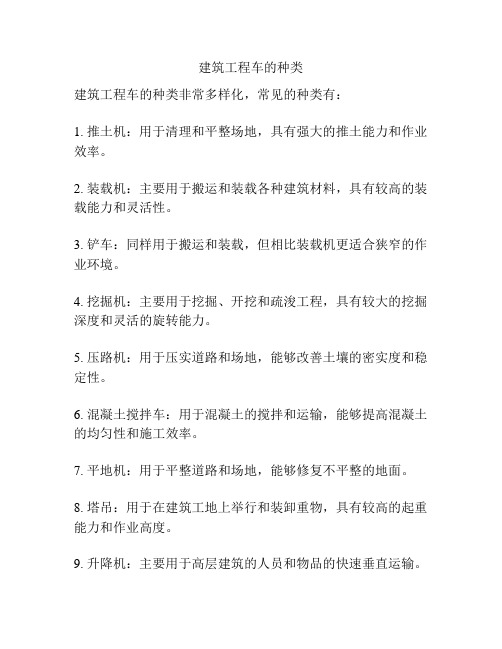 建筑工程车的种类

建筑工程车的种类非常多样化，常见的种类有：

1. 推土机：用于清理和平整场地，具有强大的推土能力和作业效率。

2. 装载机：主要用于搬运和装载各种建筑材料，具有较高的装载能力和灵活性。

3. 铲车：同样用于搬运和装载，但相比装载机更适合狭窄的作业环境。

4. 挖掘机：主要用于挖掘、开挖和疏浚工程，具有较大的挖掘深度和灵活的旋转能力。

5. 压路机：用于压实道路和场地，能够改善土壤的密实度和稳定性。

6. 混凝土搅拌车：用于混凝土的搅拌和运输，能够提高混凝土的均匀性和施工效率。

7. 平地机：用于平整道路和场地，能够修复不平整的地面。

8. 塔吊：用于在建筑工地上举行和装卸重物，具有较高的起重能力和作业高度。

9. 升降机：主要用于高层建筑的人员和物品的快速垂直运输。